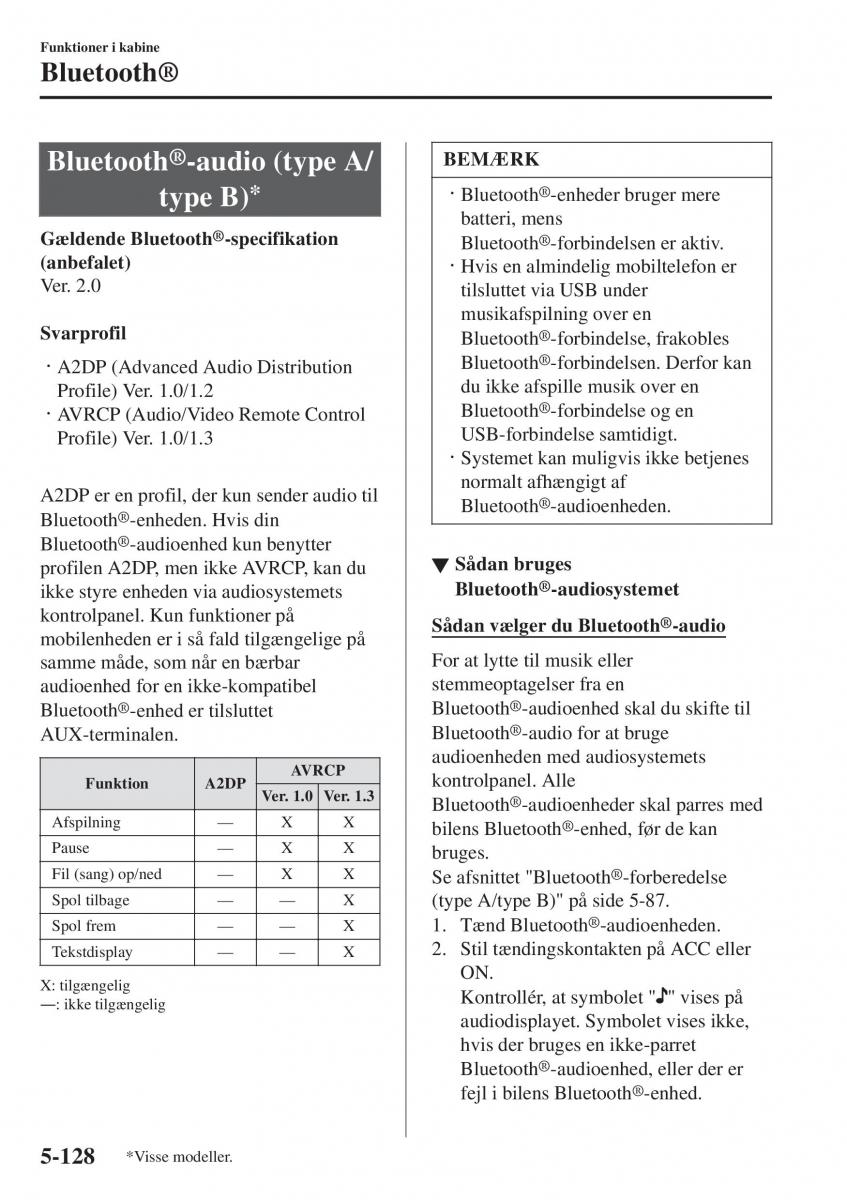 Funktioner i kabine

Bluetooth®

Bluetooth®-audio (type A/ type B)*

Gældende Bluetooth®-specifikation (anbefalet)
Ver. 2.0

Svarprofil

· A2DP (Advanced Audio Distribution Profile) Ver. 1.0/1.2
· AVRCP (Audio/Video Remote Control Profile) Ver. 1.0/1.3

A2DP er en profil, der kun sender audio til Bluetooth®-enheden. Hvis din Bluetooth®-audioenhed kun benytter profilen A2DP, men ikke AVRCP, kan du ikke styre enheden via audiosystemets kontrolpanel. Kun funktioner på mobilenheden er i så fald tilgængelige på samme måde, som når en bærbar audioenhed for en ikke-kompatibel Bluetooth®-enhed er tilsluttet AUX-terminalen.

| Funktion | A2DP | AVRCP Ver. 1.0 | AVRCP Ver. 1.3 |
|---|---|---|---|
| Afspilning | — | X | X |
| Pause | — | X | X |
| Fil (sang) op/ned | — | X | X |
| Spol tilbage | — | — | X |
| Spol frem | — | — | X |
| Tekstdisplay | — | — | X |

X: tilgængelig
—: ikke tilgængelig

BEMÆRK

· Bluetooth®-enheder bruger mere batteri, mens Bluetooth®-forbindelsen er aktiv.
· Hvis en almindelig mobiltelefon er tilsluttet via USB under musikafspilning over en Bluetooth®-forbindelse, frakobles Bluetooth®-forbindelsen. Derfor kan du ikke afspille musik over en Bluetooth®-forbindelse og en USB-forbindelse samtidigt.
· Systemet kan muligvis ikke betjenes normalt afhængigt af Bluetooth®-audioenheden.

▼ Sådan bruges Bluetooth®-audiosystemet

Sådan vælger du Bluetooth®-audio

For at lytte til musik eller stemmeoptagelser fra en Bluetooth®-audioenhed skal du skifte til Bluetooth®-audio for at bruge audioenheden med audiosystemets kontrolpanel. Alle Bluetooth®-audioenheder skal parres med bilens Bluetooth®-enhed, før de kan bruges.
Se afsnittet "Bluetooth®-forberedelse (type A/type B)" på side 5-87.
1. Tænd Bluetooth®-audioenheden.
2. Stil tændingskontakten på ACC eller ON.
Kontrollér, at symbolet "♪" vises på audiodisplayet. Symbolet vises ikke, hvis der bruges en ikke-parret Bluetooth®-audioenhed, eller der er fejl i bilens Bluetooth®-enhed.

5-128 *Visse modeller.